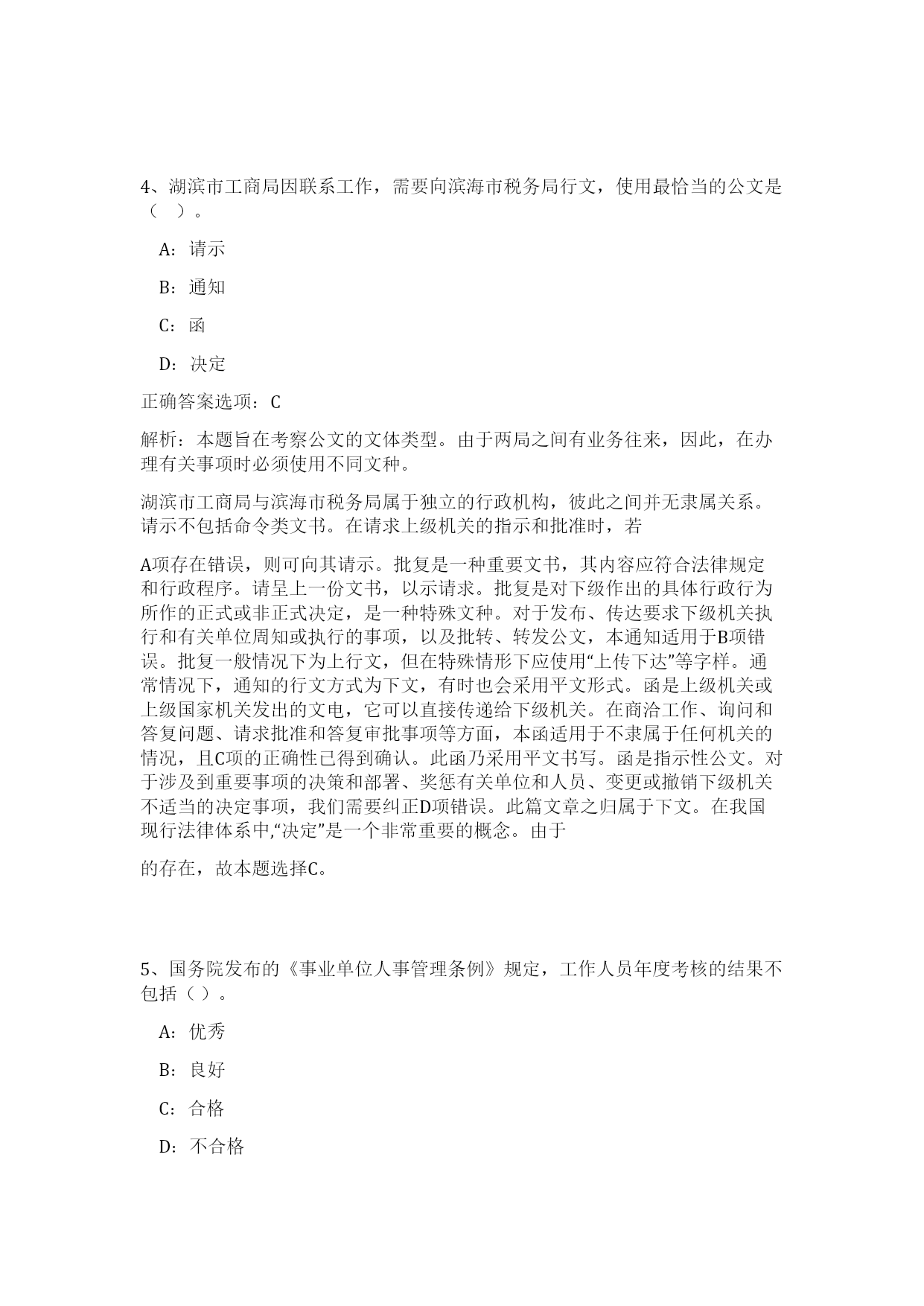 4、湖滨市工商局因联系工作，需要向滨海市税务局行文，使用最恰当的公文是（ ）。

A：请示

B：通知

C：函

D：决定

正确答案选项：C

解析：本题旨在考察公文的文体类型。由于两局之间有业务往来，因此，在办理有关事项时必须使用不同文种。

湖滨市工商局与滨海市税务局属于独立的行政机构，彼此之间并无隶属关系。请示不包括命令类文书。在请求上级机关的指示和批准时，若

A项存在错误，则可向其请示。批复是一种重要文书，其内容应符合法律规定和行政程序。请呈上一份文书，以示请求。批复是对下级作出的具体行政行为所作的正式或非正式决定，是一种特殊文种。对于发布、传达要求下级机关执行和有关单位周知或执行的事项，以及批转、转发公文，本通知适用于B项错误。批复一般情况下为上行文，但在特殊情形下应使用“上传下达”等字样。通常情况下，通知的行文方式为下文，有时也会采用平文形式。函是上级机关或上级国家机关发出的文电，它可以直接传递给下级机关。在商洽工作、询问和答复问题、请求批准和答复审批事项等方面，本函适用于不隶属于任何机关的情况，且C项的正确性已得到确认。此函乃采用平文书写。函是指示性公文。对于涉及到重要事项的决策和部署、奖惩有关单位和人员、变更或撤销下级机关不适当的决定事项，我们需要纠正D项错误。此篇文章之归属于下文。在我国现行法律体系中,“决定”是一个非常重要的概念。由于

的存在，故本题选择C。

5、国务院发布的《事业单位人事管理条例》规定，工作人员年度考核的结果不包括（ ）。

A：优秀

B：良好

C：合格

D：不合格